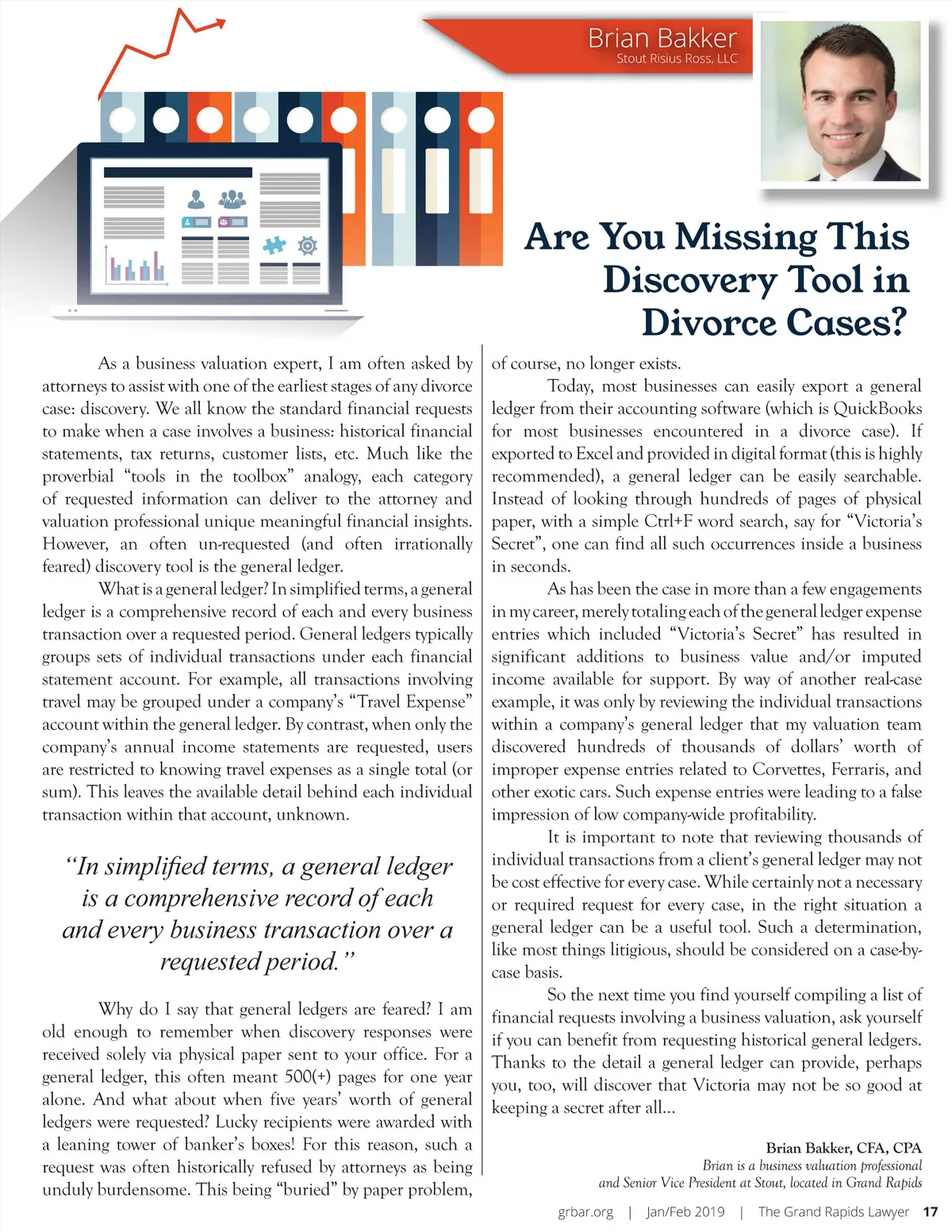 Brian Bakker
Stout Risius Ross, LLC

Are You Missing This Discovery Tool in Divorce Cases?

As a business valuation expert, I am often asked by attorneys to assist with one of the earliest stages of any divorce case: discovery. We all know the standard financial requests to make when a case involves a business: historical financial statements, tax returns, customer lists, etc. Much like the proverbial "tools in the toolbox" analogy, each category of requested information can deliver to the attorney and valuation professional unique meaningful financial insights. However, an often un-requested (and often irrationally feared) discovery tool is the general ledger.

What is a general ledger? In simplified terms, a general ledger is a comprehensive record of each and every business transaction over a requested period. General ledgers typically groups sets of individual transactions under each financial statement account. For example, all transactions involving travel may be grouped under a company's "Travel Expense" account within the general ledger. By contrast, when only the company's annual income statements are requested, users are restricted to knowing travel expenses as a single total (or sum). This leaves the available detail behind each individual transaction within that account, unknown.

"In simplified terms, a general ledger is a comprehensive record of each and every business transaction over a requested period."

Why do I say that general ledgers are feared? I am old enough to remember when discovery responses were received solely via physical paper sent to your office. For a general ledger, this often meant 500(+) pages for one year alone. And what about when five years' worth of general ledgers were requested? Lucky recipients were awarded with a leaning tower of banker's boxes! For this reason, such a request was often historically refused by attorneys as being unduly burdensome. This being "buried" by paper problem, of course, no longer exists.

Today, most businesses can easily export a general ledger from their accounting software (which is QuickBooks for most businesses encountered in a divorce case). If exported to Excel and provided in digital format (this is highly recommended), a general ledger can be easily searchable. Instead of looking through hundreds of pages of physical paper, with a simple Ctrl+F word search, say for "Victoria's Secret", one can find all such occurrences inside a business in seconds.

As has been the case in more than a few engagements in my career, merely totaling each of the general ledger expense entries which included "Victoria's Secret" has resulted in significant additions to business value and/or imputed income available for support. By way of another real-case example, it was only by reviewing the individual transactions within a company's general ledger that my valuation team discovered hundreds of thousands of dollars' worth of improper expense entries related to Corvettes, Ferraris, and other exotic cars. Such expense entries were leading to a false impression of low company-wide profitability.

It is important to note that reviewing thousands of individual transactions from a client's general ledger may not be cost effective for every case. While certainly not a necessary or required request for every case, in the right situation a general ledger can be a useful tool. Such a determination, like most things litigious, should be considered on a case-by-case basis.

So the next time you find yourself compiling a list of financial requests involving a business valuation, ask yourself if you can benefit from requesting historical general ledgers. Thanks to the detail a general ledger can provide, perhaps you, too, will discover that Victoria may not be so good at keeping a secret after all...

Brian Bakker, CFA, CPA
Brian is a business valuation professional and Senior Vice President at Stout, located in Grand Rapids

grbar.org | Jan/Feb 2019 | The Grand Rapids Lawyer 17